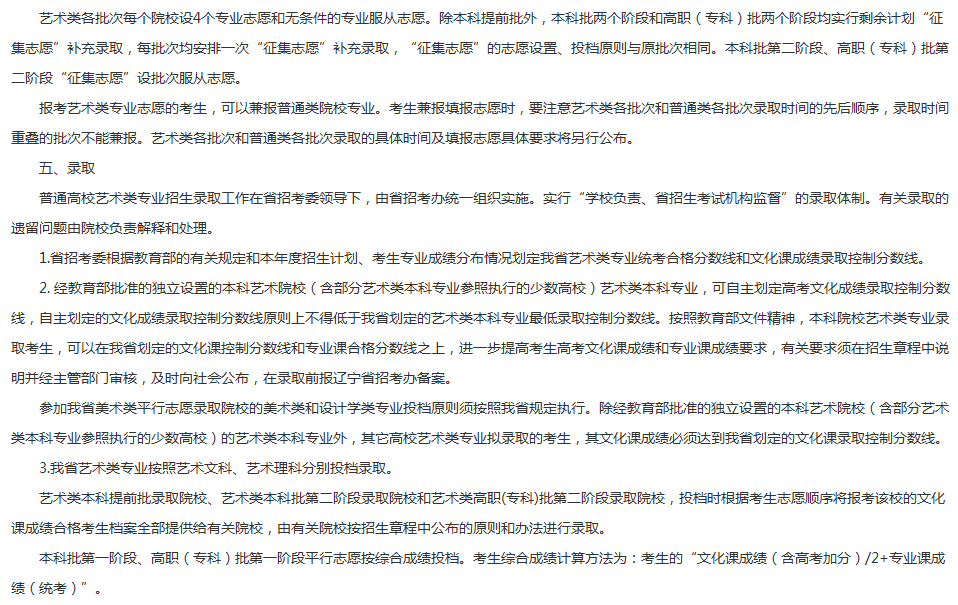 艺术类各批次每个院校设4个专业志愿和无条件的专业服从志愿。除本科提前批外，本科批两个阶段和高职（专科）批两个阶段均实行剩余计划“征集志愿”补充录取，每批次均安排一次“征集志愿”补充录取，“征集志愿”的志愿设置、投档原则与原批次相同。本科批第二阶段、高职（专科）批第二阶段“征集志愿”设批次服从志愿。

报考艺术类专业志愿的考生，可以兼报普通类院校专业。考生兼报填报志愿时，要注意艺术类各批次和普通类各批次录取时间的先后顺序，录取时间重叠的批次不能兼报。艺术类各批次和普通类各批次录取的具体时间及填报志愿具体要求将另行公布。

五、录取

普通高校艺术类专业招生录取工作在省招考委领导下，由省招考办统一组织实施。实行“学校负责、省招生考试机构监督”的录取体制。有关录取的遗留问题由院校负责解释和处理。

1.省招考委根据教育部的有关规定和本年度招生计划、考生专业成绩分布情况划定我省艺术类专业统考合格分数线和文化课成绩录取控制分数线。

2. 经教育部批准的独立设置的本科艺术院校（含部分艺术类本科专业参照执行的少数高校）艺术类本科专业，可自主划定高考文化成绩录取控制分数线，自主划定的文化成绩录取控制分数线原则上不得低于我省划定的艺术类本科专业最低录取控制分数线。按照教育部文件精神，本科院校艺术类专业录取考生，可以在我省划定的文化课控制分数线和专业课合格分数线之上，进一步提高考生高考文化课成绩和专业课成绩要求，有关要求须在招生章程中说明并经主管部门审核，及时向社会公布，在录取前报辽宁省招考办备案。

参加我省美术类平行志愿录取院校的美术类和设计学类专业投档原则须按照我省规定执行。除经教育部批准的独立设置的本科艺术院校（含部分艺术类本科专业参照执行的少数高校）的艺术类本科专业外，其它高校艺术类专业拟录取的考生，其文化课成绩必须达到我省划定的文化课录取控制分数线。

3.我省艺术类专业按照艺术文科、艺术理科分别投档录取。

艺术类本科提前批录取院校、艺术类本科批第二阶段录取院校和艺术类高职(专科)批第二阶段录取院校，投档时根据考生志愿顺序将报考该校的文化课成绩合格考生档案全部提供给有关院校，由有关院校按招生章程中公布的原则和办法进行录取。

本科批第一阶段、高职（专科）批第一阶段平行志愿按综合成绩投档。考生综合成绩计算方法为：考生的“文化课成绩（含高考加分）/2+专业课成绩（统考）”。